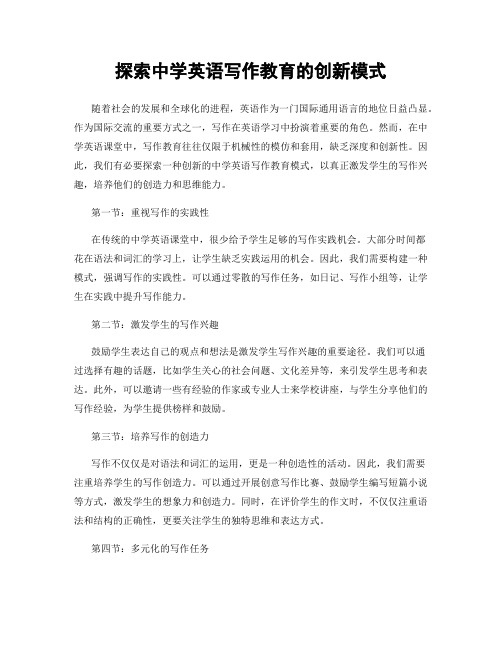 探索中学英语写作教育的创新模式

随着社会的发展和全球化的进程，英语作为一门国际通用语言的地位日益凸显。作为国际交流的重要方式之一，写作在英语学习中扮演着重要的角色。然而，在中学英语课堂中，写作教育往往仅限于机械性的模仿和套用，缺乏深度和创新性。因此，我们有必要探索一种创新的中学英语写作教育模式，以真正激发学生的写作兴趣，培养他们的创造力和思维能力。

第一节：重视写作的实践性

在传统的中学英语课堂中，很少给予学生足够的写作实践机会。大部分时间都花在语法和词汇的学习上，让学生缺乏实践运用的机会。因此，我们需要构建一种模式，强调写作的实践性。可以通过零散的写作任务，如日记、写作小组等，让学生在实践中提升写作能力。

第二节：激发学生的写作兴趣

鼓励学生表达自己的观点和想法是激发学生写作兴趣的重要途径。我们可以通过选择有趣的话题，比如学生关心的社会问题、文化差异等，来引发学生思考和表达。此外，可以邀请一些有经验的作家或专业人士来学校讲座，与学生分享他们的写作经验，为学生提供榜样和鼓励。

第三节：培养写作的创造力

写作不仅仅是对语法和词汇的运用，更是一种创造性的活动。因此，我们需要注重培养学生的写作创造力。可以通过开展创意写作比赛、鼓励学生编写短篇小说等方式，激发学生的想象力和创造力。同时，在评价学生的作文时，不仅仅注重语法和结构的正确性，更要关注学生的独特思维和表达方式。

第四节：多元化的写作任务